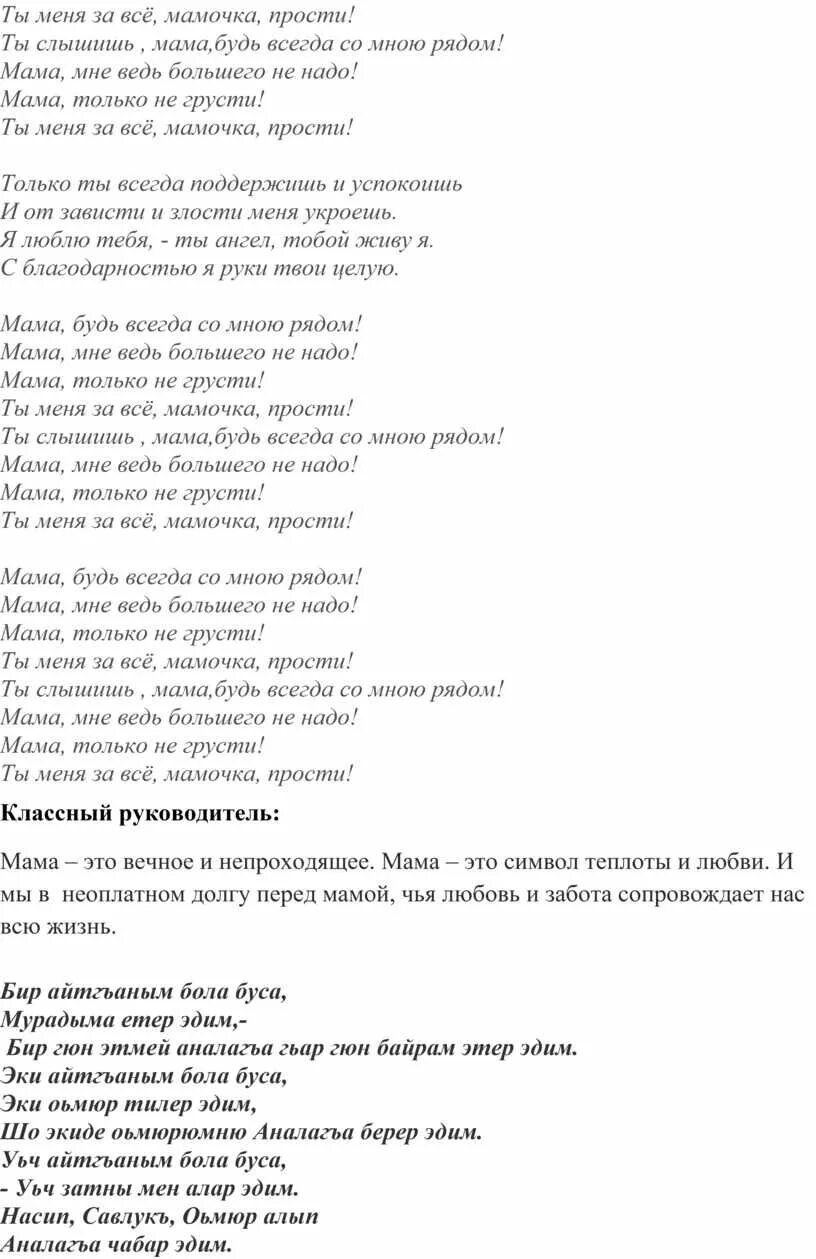 Ты меня за всё, мамочка, прости!
Ты слышишь , мама,будь всегда со мною рядом!
Мама, мне ведь большего не надо!
Мама, только не грусти!
Ты меня за всё, мамочка, прости!

Только ты всегда поддержишь и успокоишь
И от зависти и злости меня укроешь.
Я люблю тебя, - ты ангел, тобой живу я.
С благодарностью я руки твои целую.

Мама, будь всегда со мною рядом!
Мама, мне ведь большего не надо!
Мама, только не грусти!
Ты меня за всё, мамочка, прости!
Ты слышишь , мама,будь всегда со мною рядом!
Мама, мне ведь большего не надо!
Мама, только не грусти!
Ты меня за всё, мамочка, прости!

Мама, будь всегда со мною рядом!
Мама, мне ведь большего не надо!
Мама, только не грусти!
Ты меня за всё, мамочка, прости!
Ты слышишь , мама,будь всегда со мною рядом!
Мама, мне ведь большего не надо!
Мама, только не грусти!
Ты меня за всё, мамочка, прости!

Классный руководитель:

Мама – это вечное и непроходящее. Мама – это символ теплоты и любви. И мы в неоплатном долгу перед мамой, чья любовь и забота сопровождает нас всю жизнь.

Бир айтгъаным бола буса,
Мурадыма етер эдим,-
Бир гюн этмей аналагъа гьар гюн байрам этер эдим.
Эки айтгъаным бола буса,
Эки оьмюр тилер эдим,
Шо экиде оьмюрюмню Аналагъа берер эдим.
Уьч айтгъаным бола буса,
- Уьч затны мен алар эдим.
Насип, Савлукъ, Оьмюр алып
Аналагъа чабар эдим.